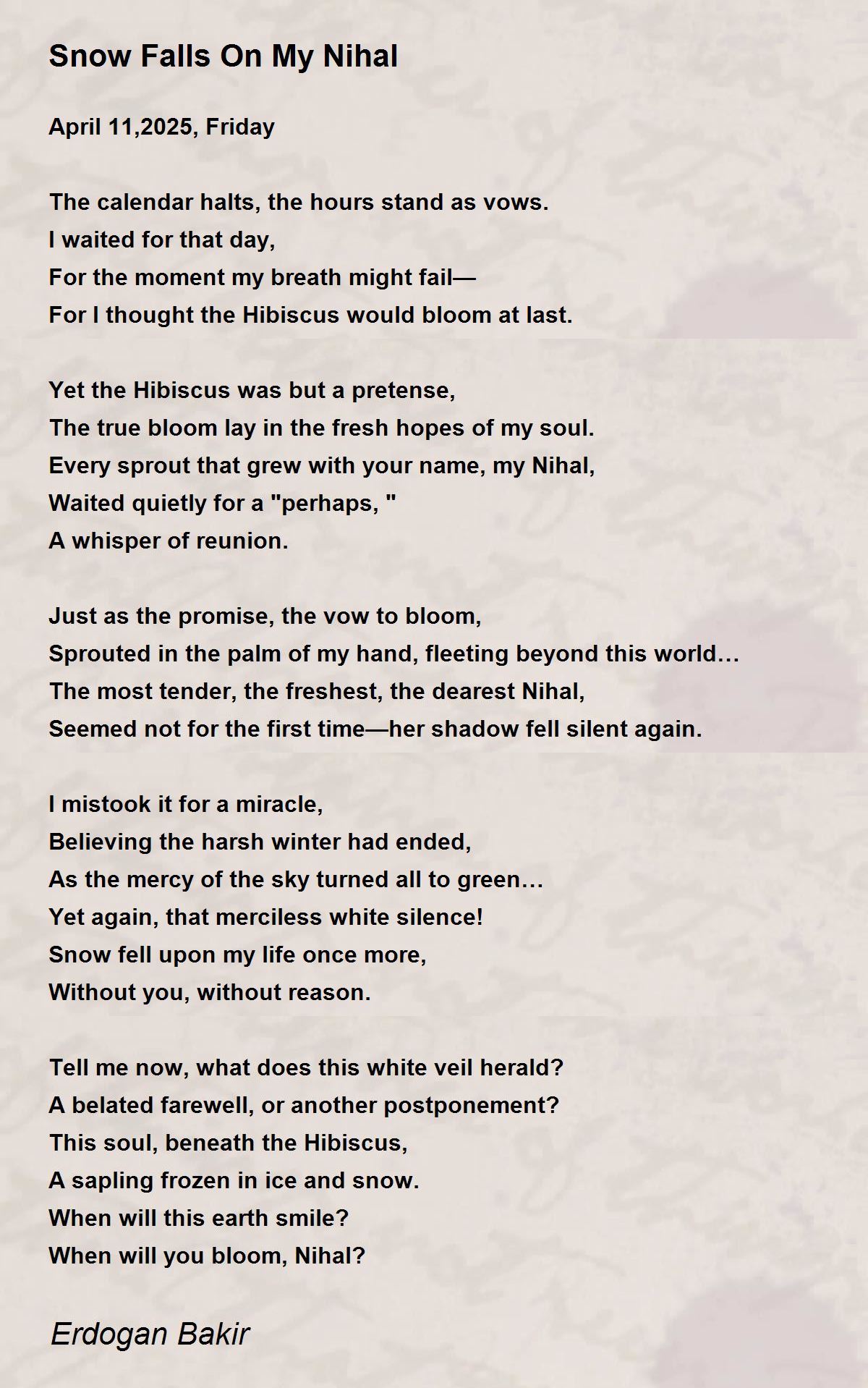 Snow Falls On My Nihal

April 11,2025, Friday

The calendar halts, the hours stand as vows.
I waited for that day,
For the moment my breath might fail—
For I thought the Hibiscus would bloom at last.

Yet the Hibiscus was but a pretense,
The true bloom lay in the fresh hopes of my soul.
Every sprout that grew with your name, my Nihal,
Waited quietly for a "perhaps, "
A whisper of reunion.

Just as the promise, the vow to bloom,
Sprouted in the palm of my hand, fleeting beyond this world…
The most tender, the freshest, the dearest Nihal,
Seemed not for the first time—her shadow fell silent again.

I mistook it for a miracle,
Believing the harsh winter had ended,
As the mercy of the sky turned all to green…
Yet again, that merciless white silence!
Snow fell upon my life once more,
Without you, without reason.

Tell me now, what does this white veil herald?
A belated farewell, or another postponement?
This soul, beneath the Hibiscus,
A sapling frozen in ice and snow.
When will this earth smile?
When will you bloom, Nihal?

Erdogan Bakir